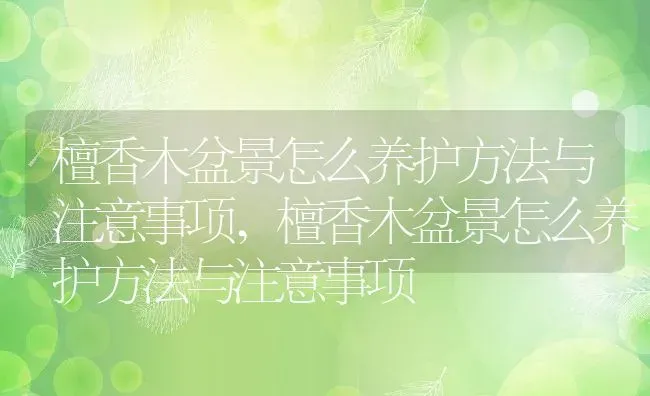 檀香木盆景怎么养护方法与注意事项，檀香木盆景怎么养护方法与注意事项